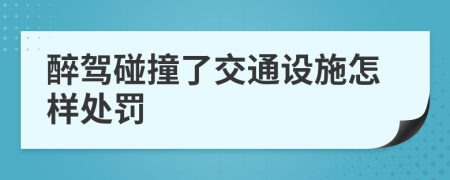 醉驾碰撞了交通设施怎样处罚